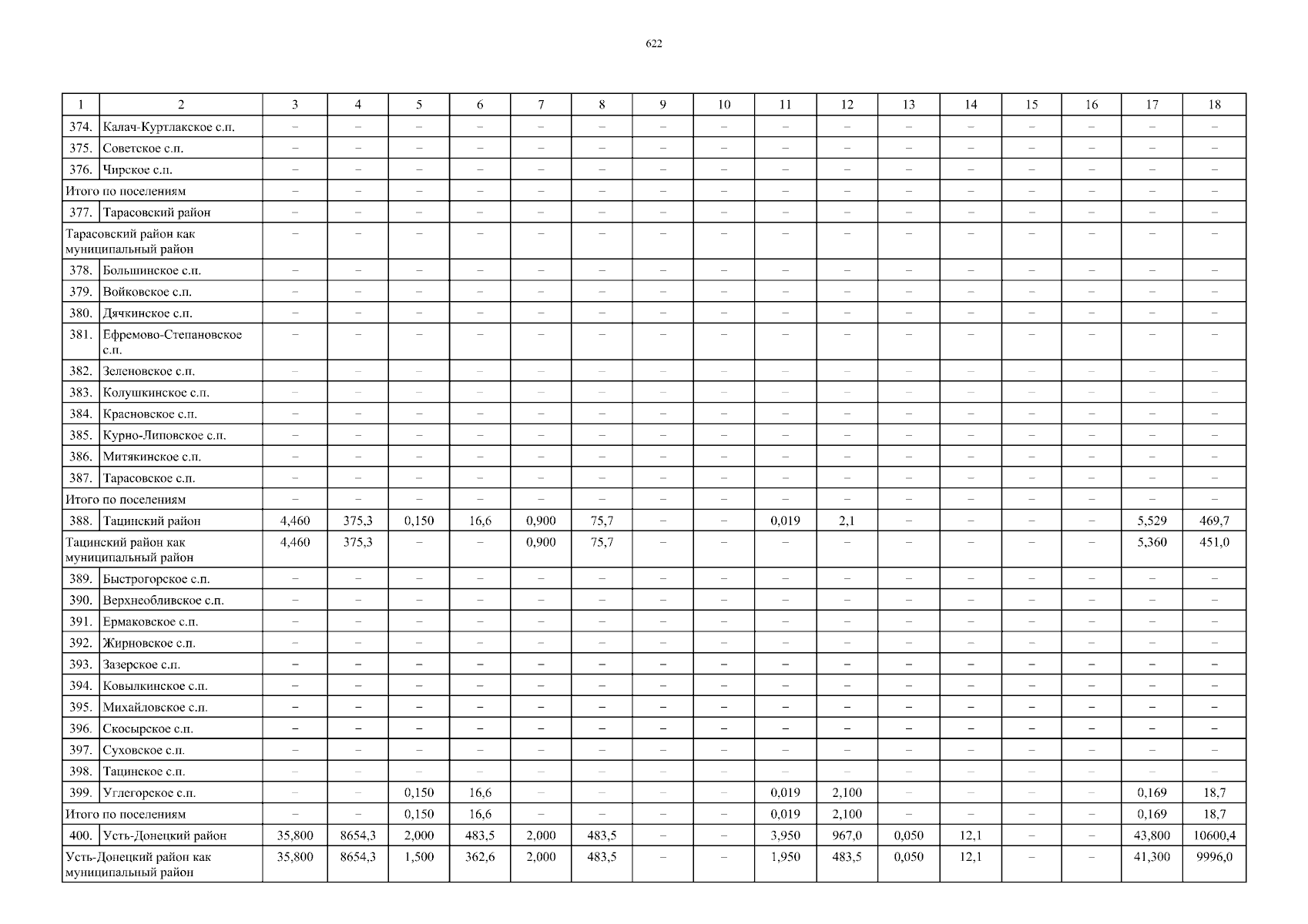 622

| 1 | 2 | 3 | 4 | 5 | 6 | 7 | 8 | 9 | 10 | 11 | 12 | 13 | 14 | 15 | 16 | 17 | 18 |
|---|---|---|---|---|---|---|---|---|---|---|---|---|---|---|---|---|---|
| 374. | Калач-Куртлакское с.п. | – | – | – | – | – | – | – | – | – | – | – | – | – | – | – | – |
| 375. | Советское с.п. | – | – | – | – | – | – | – | – | – | – | – | – | – | – | – | – |
| 376. | Чирское с.п. | – | – | – | – | – | – | – | – | – | – | – | – | – | – | – | – |
| Итого по поселениям | | – | – | – | – | – | – | – | – | – | – | – | – | – | – | – | – |
| 377. | Тарасовский район | – | – | – | – | – | – | – | – | – | – | – | – | – | – | – | – |
| Тарасовский район как муниципальный район | | – | – | – | – | – | – | – | – | – | – | – | – | – | – | – | – |
| 378. | Большинское с.п. | – | – | – | – | – | – | – | – | – | – | – | – | – | – | – | – |
| 379. | Войковское с.п. | – | – | – | – | – | – | – | – | – | – | – | – | – | – | – | – |
| 380. | Дячкинское с.п. | – | – | – | – | – | – | – | – | – | – | – | – | – | – | – | – |
| 381. | Ефремово-Степановское с.п. | – | – | – | – | – | – | – | – | – | – | – | – | – | – | – | – |
| 382. | Зеленовское с.п. | – | – | – | – | – | – | – | – | – | – | – | – | – | – | – | – |
| 383. | Колушкинское с.п. | – | – | – | – | – | – | – | – | – | – | – | – | – | – | – | – |
| 384. | Красновское с.п. | – | – | – | – | – | – | – | – | – | – | – | – | – | – | – | – |
| 385. | Курно-Липовское с.п. | – | – | – | – | – | – | – | – | – | – | – | – | – | – | – | – |
| 386. | Митякинское с.п. | – | – | – | – | – | – | – | – | – | – | – | – | – | – | – | – |
| 387. | Тарасовское с.п. | – | – | – | – | – | – | – | – | – | – | – | – | – | – | – | – |
| Итого по поселениям | | – | – | – | – | – | – | – | – | – | – | – | – | – | – | – | – |
| 388. | Тацинский район | 4,460 | 375,3 | 0,150 | 16,6 | 0,900 | 75,7 | – | – | 0,019 | 2,1 | – | – | – | – | 5,529 | 469,7 |
| Тацинский район как муниципальный район | | 4,460 | 375,3 | – | – | 0,900 | 75,7 | – | – | – | – | – | – | – | – | 5,360 | 451,0 |
| 389. | Быстрогорское с.п. | – | – | – | – | – | – | – | – | – | – | – | – | – | – | – | – |
| 390. | Верхнеобливское с.п. | – | – | – | – | – | – | – | – | – | – | – | – | – | – | – | – |
| 391. | Ермаковское с.п. | – | – | – | – | – | – | – | – | – | – | – | – | – | – | – | – |
| 392. | Жирновское с.п. | – | – | – | – | – | – | – | – | – | – | – | – | – | – | – | – |
| 393. | Зазерское с.п. | – | – | – | – | – | – | – | – | – | – | – | – | – | – | – | – |
| 394. | Ковылкинское с.п. | – | – | – | – | – | – | – | – | – | – | – | – | – | – | – | – |
| 395. | Михайловское с.п. | – | – | – | – | – | – | – | – | – | – | – | – | – | – | – | – |
| 396. | Скосырское с.п. | – | – | – | – | – | – | – | – | – | – | – | – | – | – | – | – |
| 397. | Суховское с.п. | – | – | – | – | – | – | – | – | – | – | – | – | – | – | – | – |
| 398. | Тацинское с.п. | – | – | – | – | – | – | – | – | – | – | – | – | – | – | – | – |
| 399. | Углегорское с.п. | – | – | 0,150 | 16,6 | – | – | – | – | 0,019 | 2,100 | – | – | – | – | 0,169 | 18,7 |
| Итого по поселениям | | – | – | 0,150 | 16,6 | – | – | – | – | 0,019 | 2,100 | – | – | – | – | 0,169 | 18,7 |
| 400. | Усть-Донецкий район | 35,800 | 8654,3 | 2,000 | 483,5 | 2,000 | 483,5 | – | – | 3,950 | 967,0 | 0,050 | 12,1 | – | – | 43,800 | 10600,4 |
| Усть-Донецкий район как муниципальный район | | 35,800 | 8654,3 | 1,500 | 362,6 | 2,000 | 483,5 | – | – | 1,950 | 483,5 | 0,050 | 12,1 | – | – | 41,300 | 9996,0 |